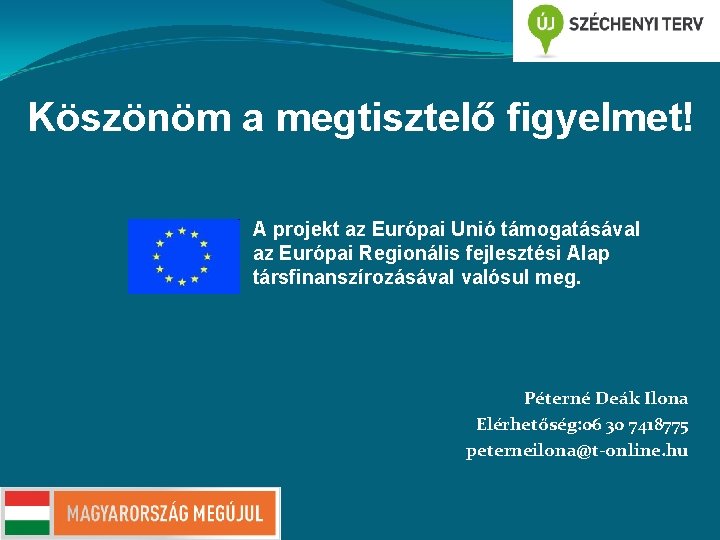 ÚJ SZÉCHENYI TERV

Köszönöm a megtisztelő figyelmet!

A projekt az Európai Unió támogatásával az Európai Regionális fejlesztési Alap társfinanszírozásával valósul meg.

Péterné Deák Ilona
Elérhetőség:06 30 7418775
peterneilona@t-online.hu

MAGYARORSZÁG MEGÚJUL